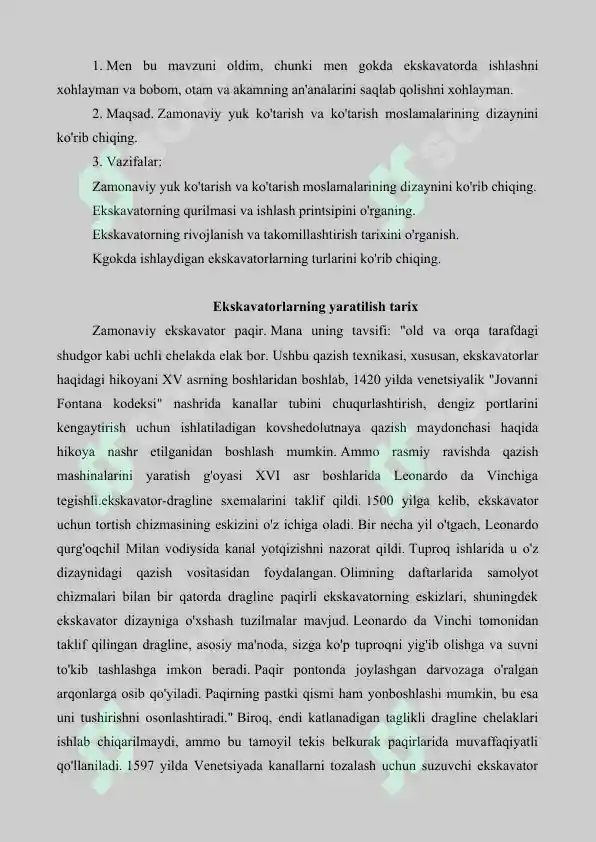 1. Men bu mavzuni oldim, chunki men gokda ekskavatorda ishlashni xohlayman va bobom, otam va akamning an'analarini saqlab qolishni xohlayman.

2. Maqsad. Zamonaviy yuk ko'tarish va ko'tarish moslamalarining dizaynini ko'rib chiqing.

3. Vazifalar:

Zamonaviy yuk ko'tarish va ko'tarish moslamalarining dizaynini ko'rib chiqing.

Ekskavatorning qurilmasi va ishlash printsipini o'rganing.

Ekskavatorning rivojlanish va takomillashtirish tarixini o'rganish.

Kgokda ishlaydigan ekskavatorlarning turlarini ko'rib chiqing.

Ekskavatorlarning yaratilish tarix

Zamonaviy ekskavator paqir. Mana uning tavsifi: "old va orqa tarafdagi shudgor kabi uchli chelakda elak bor. Ushbu qazish texnikasi, xususan, ekskavatorlar haqidagi hikoyani XV asrning boshlaridan boshlab, 1420 yilda venetsiyalik "Jovanni Fontana kodeksi" nashrida kanallar tubini chuqurlashtirish, dengiz portlarini kengaytirish uchun ishlatiladigan kovshedolutnaya qazish maydonchasi haqida hikoya nashr etilganidan boshlash mumkin. Ammo rasmiy ravishda qazish mashinalarini yaratish g'oyasi XVI asr boshlarida Leonardo da Vinchiga tegishli.ekskavator-dragline sxemalarini taklif qildi. 1500 yilga kelib, ekskavator uchun tortish chizmasining eskizini o'z ichiga oladi. Bir necha yil o'tgach, Leonardo qurg'oqchil Milan vodiysida kanal yotqizishni nazorat qildi. Tuproq ishlarida u o'z dizaynidagi qazish vositasidan foydalangan. Olimning daftarlarida samolyot chizmalari bilan bir qatorda dragline paqirli ekskavatorning eskizlari, shuningdek ekskavator dizayniga o'xshash tuzilmalar mavjud. Leonardo da Vinchi tomonidan taklif qilingan dragline, asosiy ma'noda, sizga ko'p tuproqni yig'ib olishga va suvni to'kib tashlashga imkon beradi. Paqir pontonda joylashgan darvozaga o'ralgan arqonlarga osib qo'yiladi. Paqirning pastki qismi ham yonboshlashi mumkin, bu esa uni tushirishni osonlashtiradi." Biroq, endi katlanadigan taglikli dragline chelaklari ishlab chiqarilmaydi, ammo bu tamoyil tekis belkurak paqirlarida muvaffaqiyatli qo'llaniladi. 1597 yilda Venetsiyada kanallarni tozalash uchun suzuvchi ekskavator